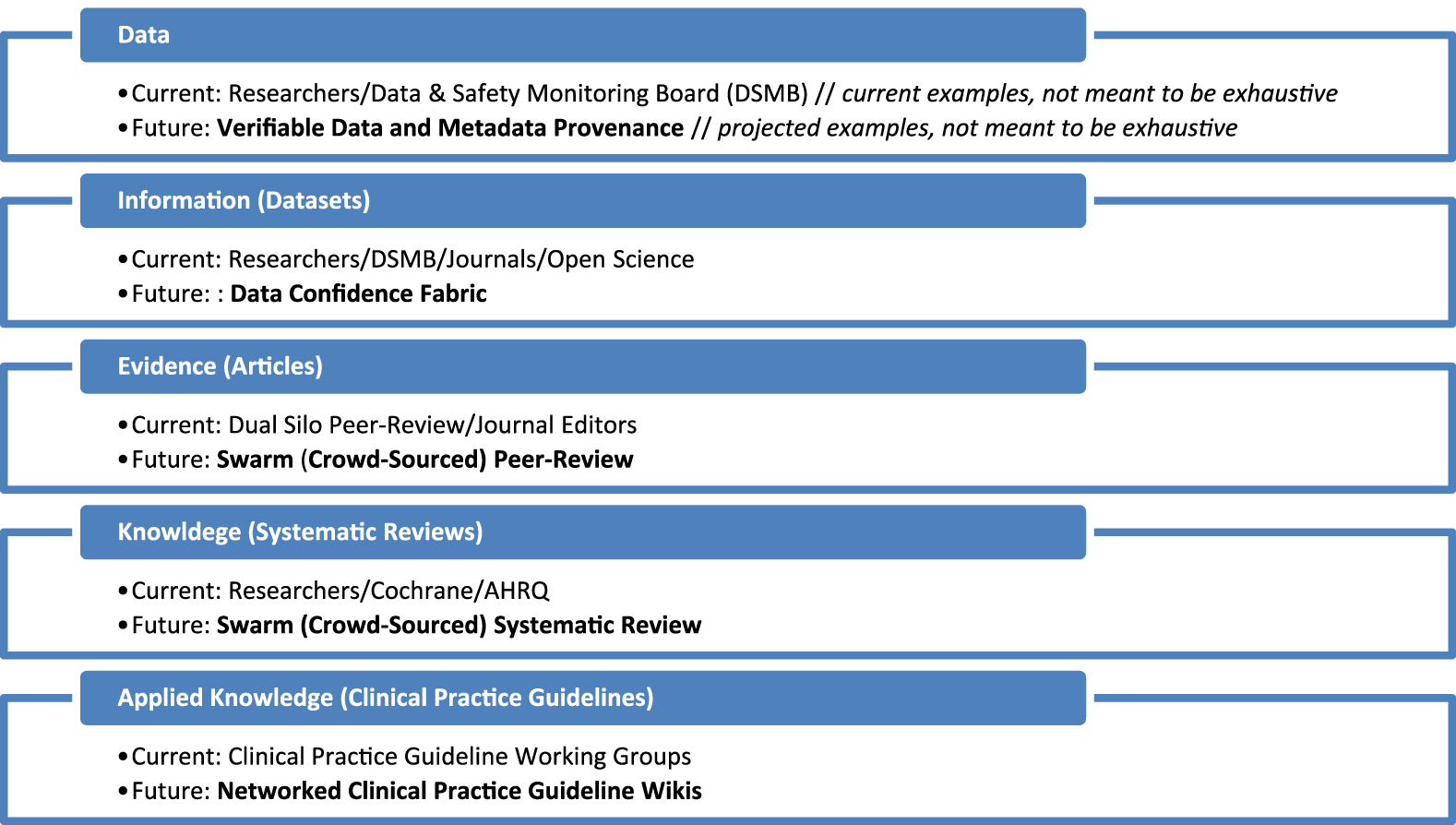 Data

• Current: Researchers/Data & Safety Monitoring Board (DSMB) // current examples, not meant to be exhaustive
• Future: Verifiable Data and Metadata Provenance // projected examples, not meant to be exhaustive

Information (Datasets)

• Current: Researchers/DSMB/Journals/Open Science
• Future: : Data Confidence Fabric

Evidence (Articles)

• Current: Dual Silo Peer-Review/Journal Editors
• Future: Swarm (Crowd-Sourced) Peer-Review

Knowldege (Systematic Reviews)

• Current: Researchers/Cochrane/AHRQ
• Future: Swarm (Crowd-Sourced) Systematic Review

Applied Knowledge (Clinical Practice Guidelines)

• Current: Clinical Practice Guideline Working Groups
• Future: Networked Clinical Practice Guideline Wikis